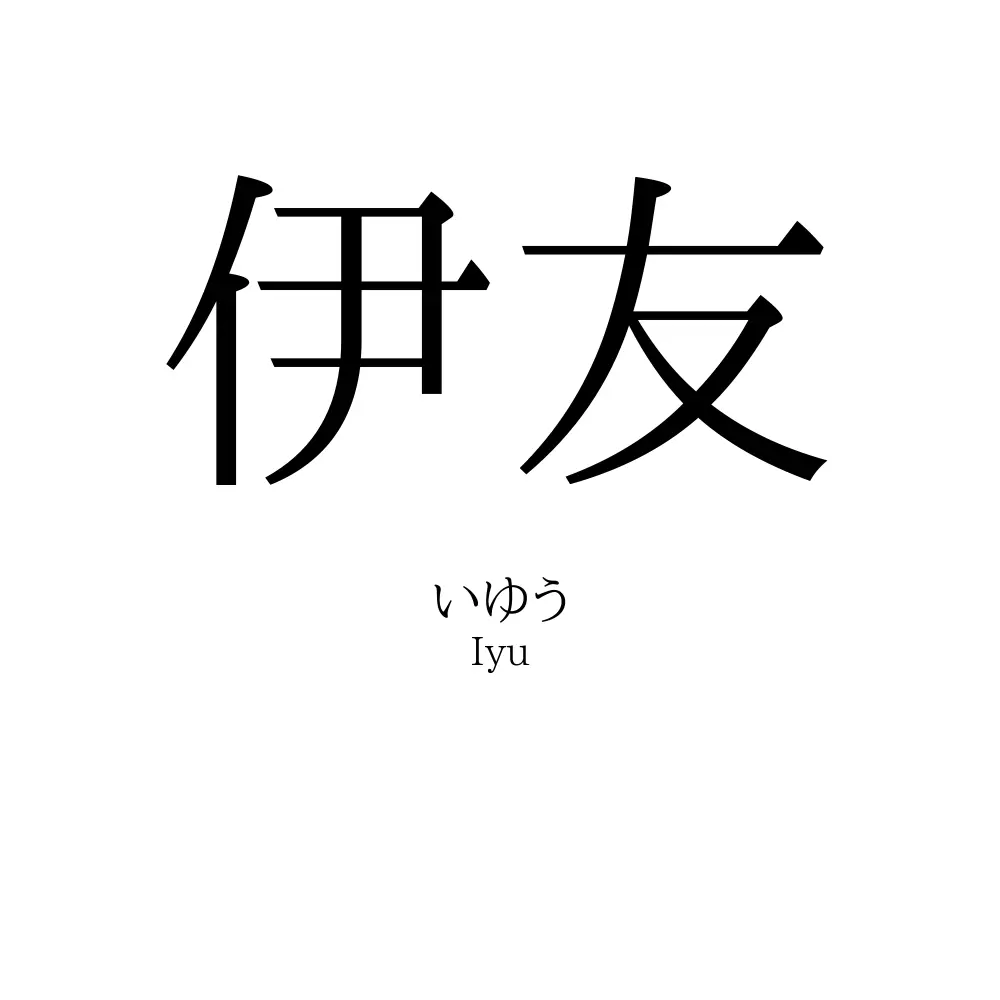 伊友

いゆう
Iyu